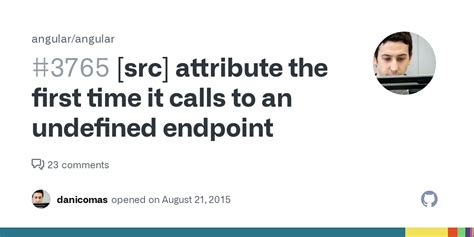 angular/angular

#3765 [src] attribute the first time it calls to an undefined endpoint

23 comments

danicomas opened on August 21, 2015